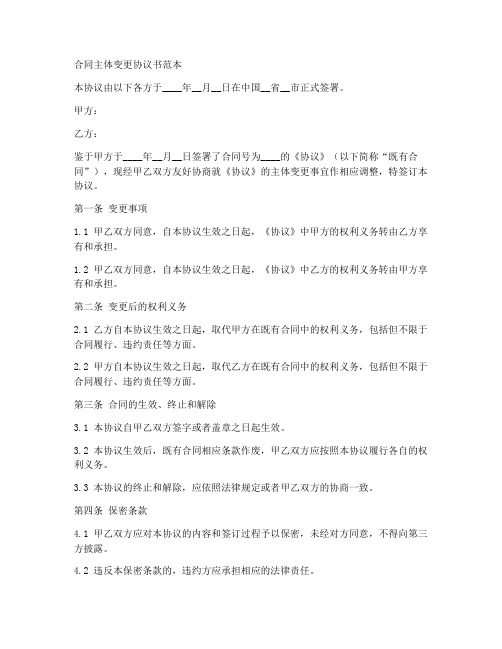 合同主体变更协议书范本

本协议由以下各方于____年__月__日在中国__省__市正式签署。

甲方：

乙方：

鉴于甲方于____年__月__日签署了合同号为____的《协议》（以下简称“既有合同”），现经甲乙双方友好协商就《协议》的主体变更事宜作相应调整，特签订本协议。

第一条 变更事项

1.1 甲乙双方同意，自本协议生效之日起，《协议》中甲方的权利义务转由乙方享有和承担。

1.2 甲乙双方同意，自本协议生效之日起，《协议》中乙方的权利义务转由甲方享有和承担。

第二条 变更后的权利义务

2.1 乙方自本协议生效之日起，取代甲方在既有合同中的权利义务，包括但不限于合同履行、违约责任等方面。

2.2 甲方自本协议生效之日起，取代乙方在既有合同中的权利义务，包括但不限于合同履行、违约责任等方面。

第三条 合同的生效、终止和解除

3.1 本协议自甲乙双方签字或者盖章之日起生效。

3.2 本协议生效后，既有合同相应条款作废，甲乙双方应按照本协议履行各自的权利义务。

3.3 本协议的终止和解除，应依照法律规定或者甲乙双方的协商一致。

第四条 保密条款

4.1 甲乙双方应对本协议的内容和签订过程予以保密，未经对方同意，不得向第三方披露。

4.2 违反本保密条款的，违约方应承担相应的法律责任。